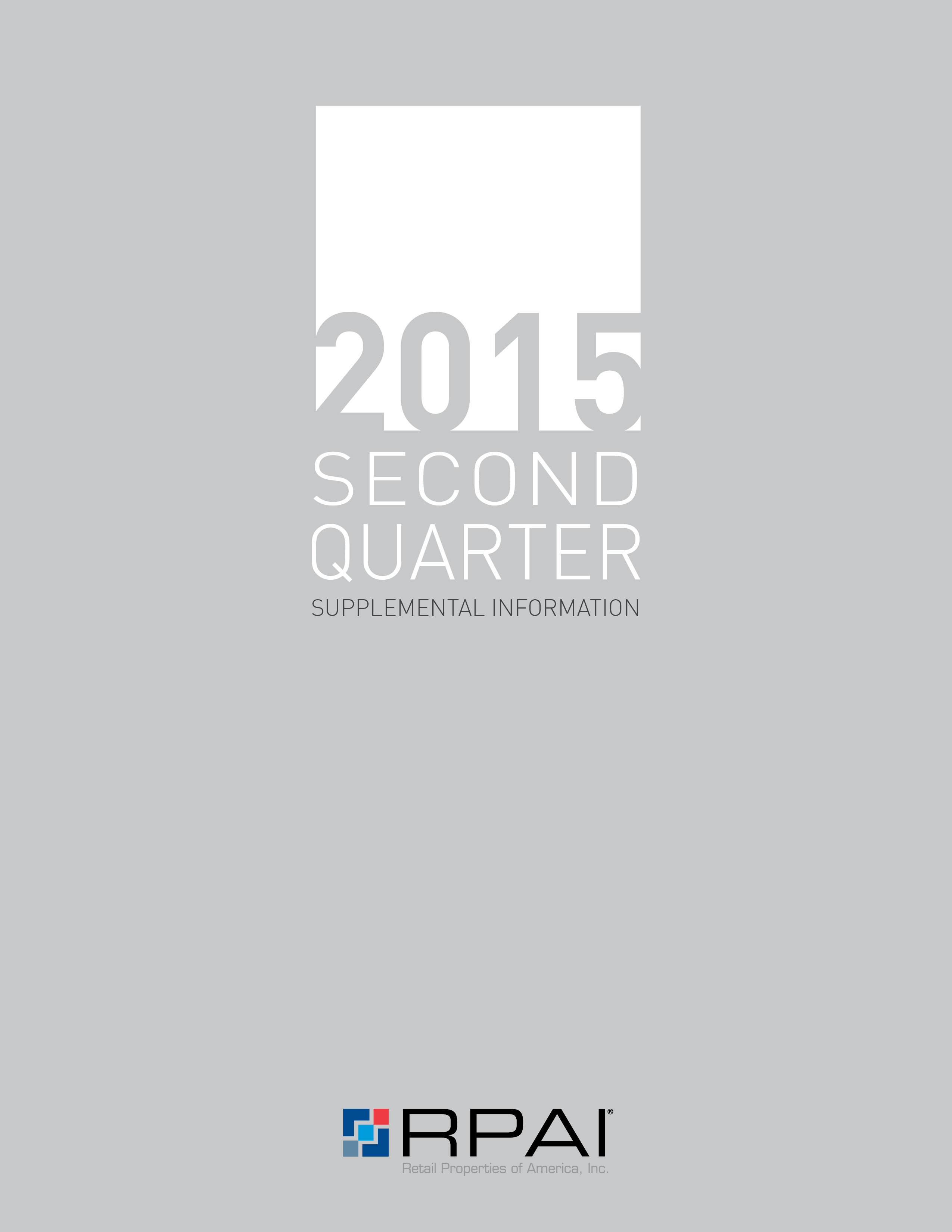 2015
SECOND
QUARTER
SUPPLEMENTAL INFORMATION

RPAI®
Retail Properties of America, Inc.